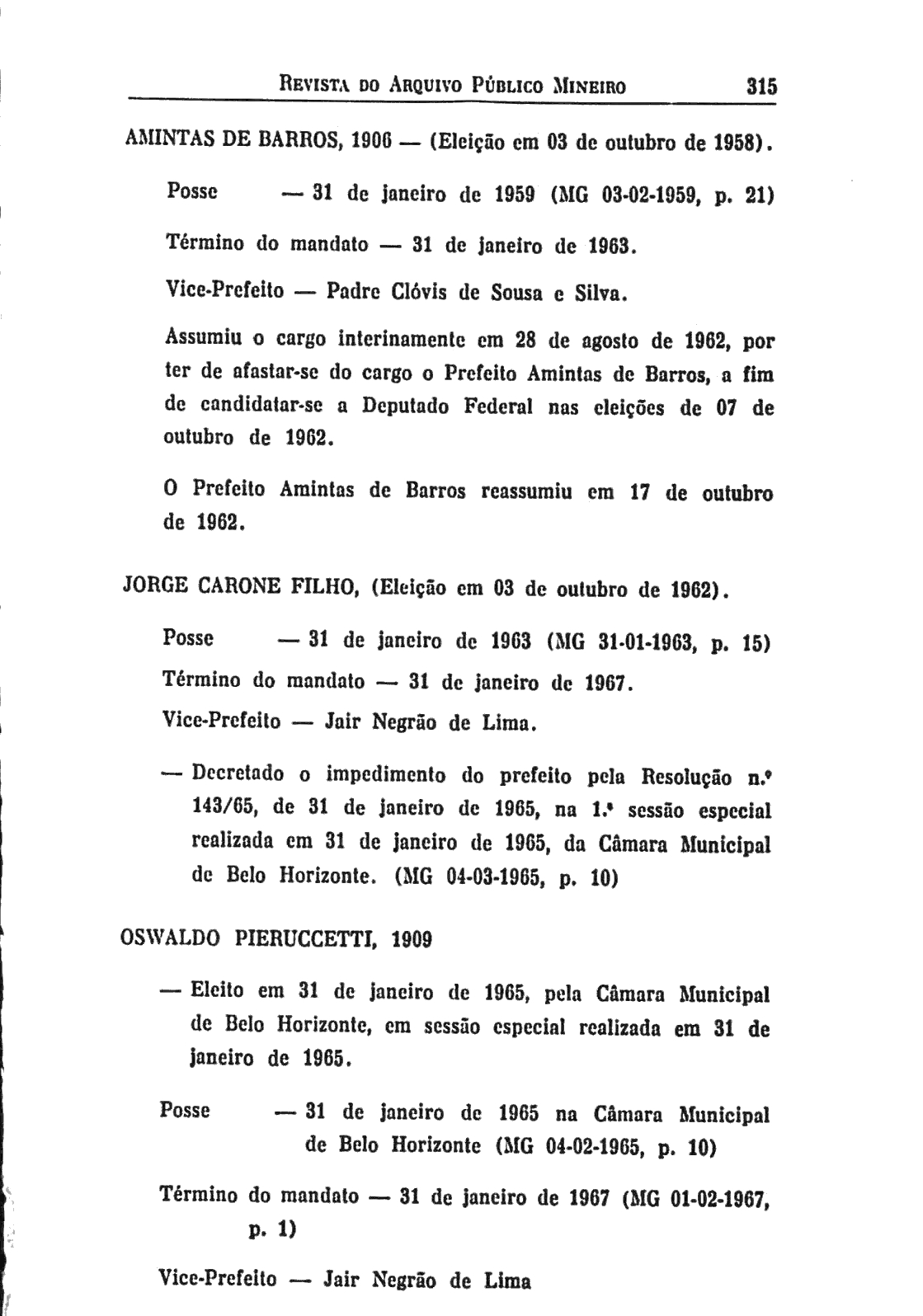 REVISTA DO ARQUIVO PÚBLICO MINEIRO 315

AMINTAS DE BARROS, 1906 — (Eleição em 03 de outubro de 1958).

Posse — 31 de janeiro de 1959 (MG 03-02-1959, p. 21)

Término do mandato — 31 de janeiro de 1963.

Vice-Prefeito — Padre Clóvis de Sousa e Silva.

Assumiu o cargo interinamente em 28 de agosto de 1962, por ter de afastar-se do cargo o Prefeito Amintas de Barros, a fim de candidatar-se a Deputado Federal nas eleições de 07 de outubro de 1962.

O Prefeito Amintas de Barros reassumiu em 17 de outubro de 1962.

JORGE CARONE FILHO, (Eleição em 03 de outubro de 1962).

Posse — 31 de janeiro de 1963 (MG 31-01-1963, p. 15)

Término do mandato — 31 de janeiro de 1967.

Vice-Prefeito — Jair Negrão de Lima.

— Decretado o impedimento do prefeito pela Resolução n.º 143/65, de 31 de janeiro de 1965, na 1.ª sessão especial realizada em 31 de janeiro de 1965, da Câmara Municipal de Belo Horizonte. (MG 04-03-1965, p. 10)

OSWALDO PIERUCCETTI, 1909

— Eleito em 31 de janeiro de 1965, pela Câmara Municipal de Belo Horizonte, em sessão especial realizada em 31 de janeiro de 1965.

Posse — 31 de janeiro de 1965 na Câmara Municipal de Belo Horizonte (MG 04-02-1965, p. 10)

Término do mandato — 31 de janeiro de 1967 (MG 01-02-1967, p. 1)

Vice-Prefeito — Jair Negrão de Lima